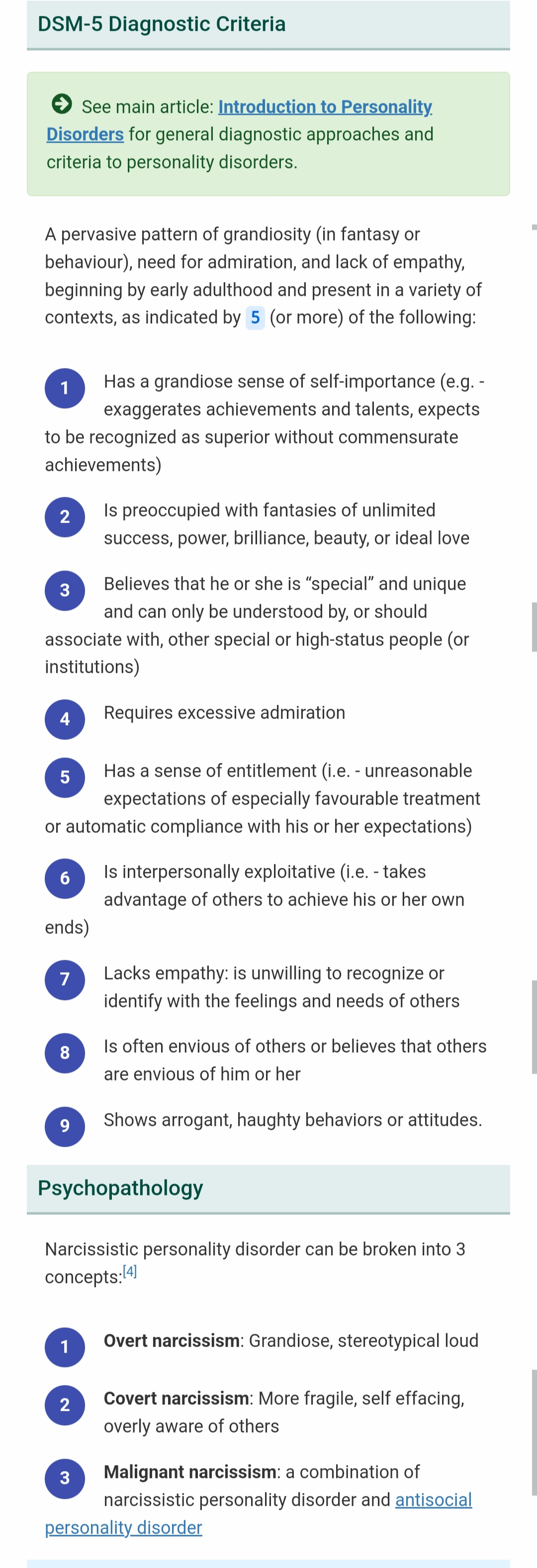 DSM-5 Diagnostic Criteria

See main article: Introduction to Personality Disorders for general diagnostic approaches and criteria to personality disorders.

A pervasive pattern of grandiosity (in fantasy or behaviour), need for admiration, and lack of empathy, beginning by early adulthood and present in a variety of contexts, as indicated by 5 (or more) of the following:

1 Has a grandiose sense of self-importance (e.g. - exaggerates achievements and talents, expects to be recognized as superior without commensurate achievements)

2 Is preoccupied with fantasies of unlimited success, power, brilliance, beauty, or ideal love

3 Believes that he or she is “special” and unique and can only be understood by, or should associate with, other special or high-status people (or institutions)

4 Requires excessive admiration

5 Has a sense of entitlement (i.e. - unreasonable expectations of especially favourable treatment or automatic compliance with his or her expectations)

6 Is interpersonally exploitative (i.e. - takes advantage of others to achieve his or her own ends)

7 Lacks empathy: is unwilling to recognize or identify with the feelings and needs of others

8 Is often envious of others or believes that others are envious of him or her

9 Shows arrogant, haughty behaviors or attitudes.

Psychopathology

Narcissistic personality disorder can be broken into 3 concepts:[4]

1 Overt narcissism: Grandiose, stereotypical loud

2 Covert narcissism: More fragile, self effacing, overly aware of others

3 Malignant narcissism: a combination of narcissistic personality disorder and antisocial personality disorder